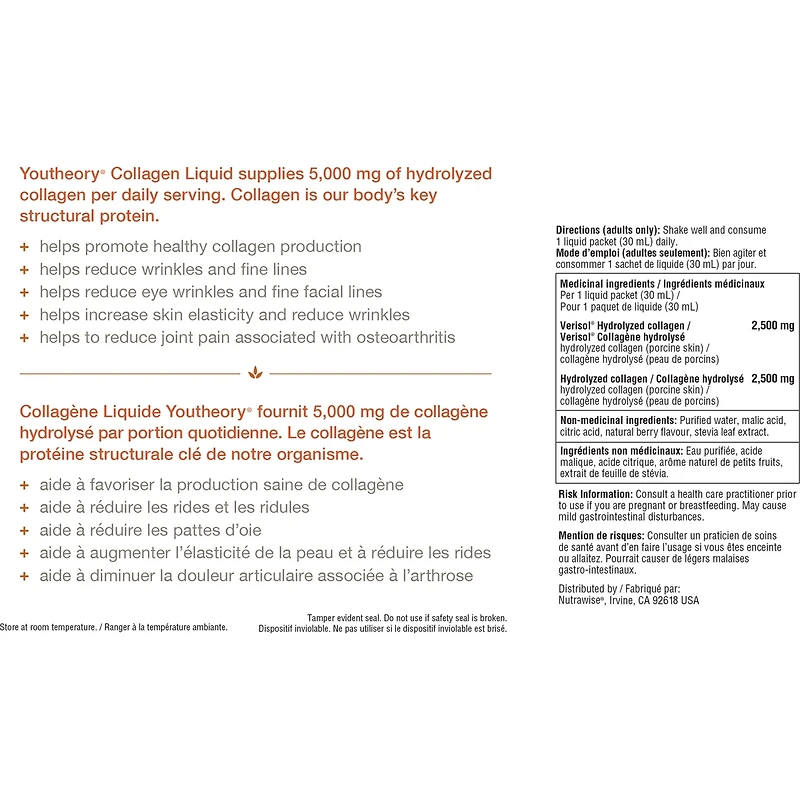 Youtheory® Collagen Liquid supplies 5,000 mg of hydrolyzed collagen per daily serving. Collagen is our body's key structural protein.

+ helps promote healthy collagen production
+ helps reduce wrinkles and fine lines
+ helps reduce eye wrinkles and fine facial lines
+ helps increase skin elasticity and reduce wrinkles
+ helps to reduce joint pain associated with osteoarthritis

Collagène Liquide Youtheory® fournit 5,000 mg de collagène hydrolysé par portion quotidienne. Le collagène est la protéine structurale clé de notre organisme.

+ aide à favoriser la production saine de collagène
+ aide à réduire les rides et les ridules
+ aide à réduire les pattes d'oie
+ aide à augmenter l'élasticité de la peau et à réduire les rides
+ aide à diminuer la douleur articulaire associée à l'arthrose

Store at room temperature. / Ranger à la température ambiante.

Tamper evident seal. Do not use if safety seal is broken. Dispositif inviolable. Ne pas utiliser si le dispositif inviolable est brisé.

Directions (adults only): Shake well and consume 1 liquid packet (30 mL) daily.
Mode d'emploi (adultes seulement): Bien agiter et consommer 1 sachet de liquide (30 mL) par jour.

Medicinal ingredients / Ingrédients médicinaux
Per 1 liquid packet (30 mL) / Pour 1 paquet de liquide (30 mL)

Verisol® Hydrolyzed collagen / Verisol® Collagène hydrolysé 2,500 mg
hydrolyzed collagen (porcine skin) / collagène hydrolysé (peau de porcins)

Hydrolyzed collagen / Collagène hydrolysé 2,500 mg
hydrolyzed collagen (porcine skin) / collagène hydrolysé (peau de porcins)

Non-medicinal ingredients: Purified water, malic acid, citric acid, natural berry flavour, stevia leaf extract.

Ingrédients non médicinaux: Eau purifiée, acide malique, acide citrique, arôme naturel de petits fruits, extrait de feuille de stévia.

Risk Information: Consult a health care practitioner prior to use if you are pregnant or breastfeeding. May cause mild gastrointestinal disturbances.

Mention de risques: Consulter un praticien de soins de santé avant d'en faire l'usage si vous êtes enceinte ou allaitez. Pourrait causer de légers malaises gastro-intestinaux.

Distributed by / Fabriqué par:
Nutrawise®, Irvine, CA 92618 USA